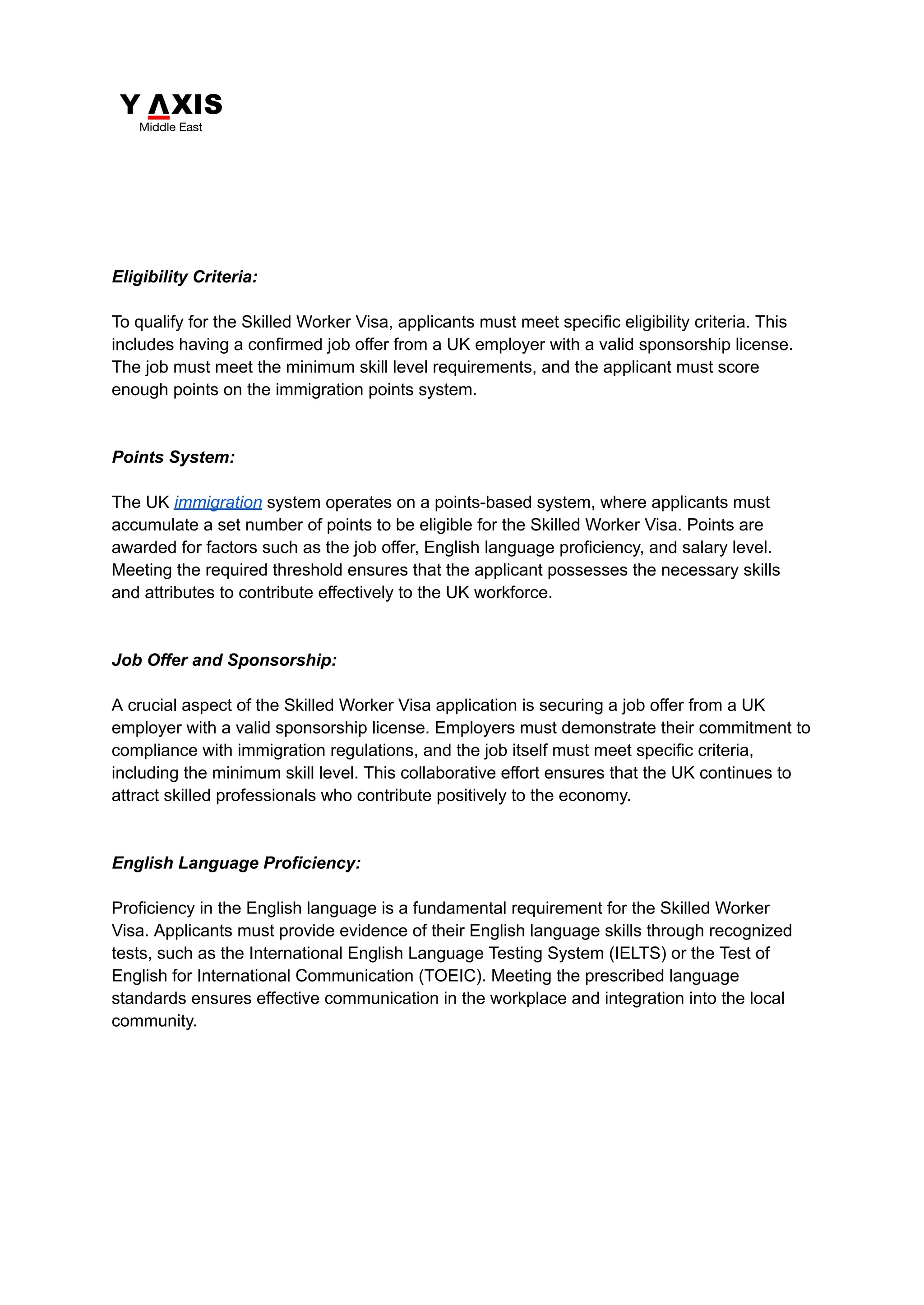 Y AXIS
Middle East

Eligibility Criteria:

To qualify for the Skilled Worker Visa, applicants must meet specific eligibility criteria. This includes having a confirmed job offer from a UK employer with a valid sponsorship license. The job must meet the minimum skill level requirements, and the applicant must score enough points on the immigration points system.

Points System:

The UK immigration system operates on a points-based system, where applicants must accumulate a set number of points to be eligible for the Skilled Worker Visa. Points are awarded for factors such as the job offer, English language proficiency, and salary level. Meeting the required threshold ensures that the applicant possesses the necessary skills and attributes to contribute effectively to the UK workforce.

Job Offer and Sponsorship:

A crucial aspect of the Skilled Worker Visa application is securing a job offer from a UK employer with a valid sponsorship license. Employers must demonstrate their commitment to compliance with immigration regulations, and the job itself must meet specific criteria, including the minimum skill level. This collaborative effort ensures that the UK continues to attract skilled professionals who contribute positively to the economy.

English Language Proficiency:

Proficiency in the English language is a fundamental requirement for the Skilled Worker Visa. Applicants must provide evidence of their English language skills through recognized tests, such as the International English Language Testing System (IELTS) or the Test of English for International Communication (TOEIC). Meeting the prescribed language standards ensures effective communication in the workplace and integration into the local community.